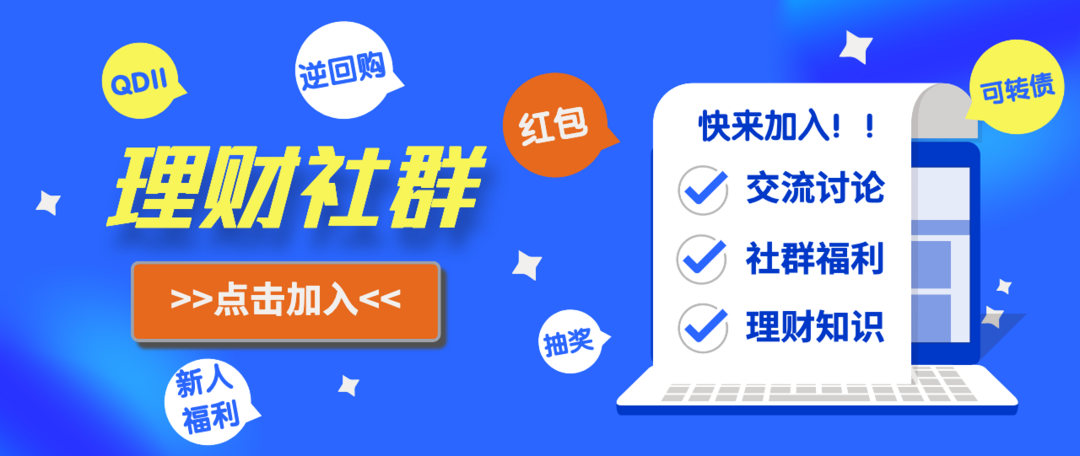 QDII

逆回购

红包

理财社群

>>点击加入<<

新人福利

抽奖

可转债

快来加入！！

交流讨论

社群福利

理财知识